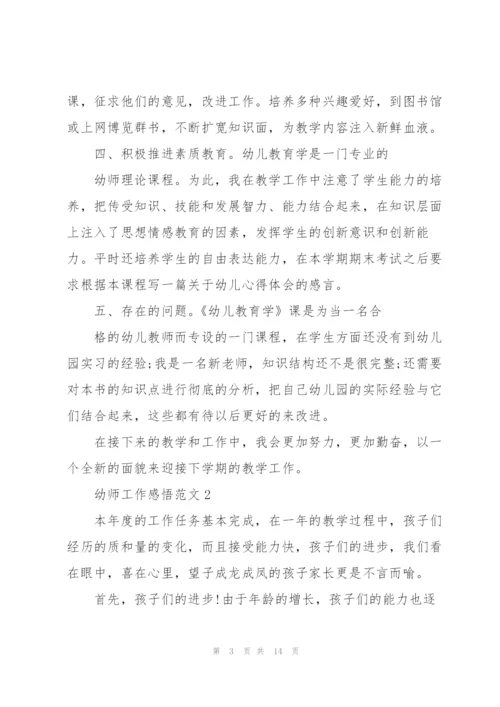 课，征求他们的意见，改进工作。培养多种兴趣爱好，到图书馆或上网博览群书，不断扩宽知识面，为教学内容注入新鲜血液。

四、积极推进素质教育。幼儿教育学是一门专业的

幼师理论课程。为此，我在教学工作中注意了学生能力的培养，把传受知识、技能和发展智力、能力结合起来，在知识层面上注入了思想情感教育的因素，发挥学生的创新意识和创新能力。平时还培养学生的自由表达能力，在本学期期末考试之后要求根据本课程写一篇关于幼儿心得体会的感言。

五、存在的问题。《幼儿教育学》课是为当一名合

格的幼儿教师而专设的一门课程，在学生方面还没有到幼儿园实习的经验;我是一名新老师，知识结构还不是很完整;还需要对本书的知识点进行彻底的分析，把自己幼儿园的实际经验与它们结合起来，这些都有待以后更好的来改进。

在接下来的教学和工作中，我会更加努力，更加勤奋，以一个全新的面貌来迎接下学期的教学工作。

幼师工作感悟范文 2

本年度的工作任务基本完成，在一年的教学过程中，孩子们经历的质和量的变化，而且接受能力快，孩子们的进步，我们看在眼中，喜在心里，望子成龙成凤的孩子家长更是不言而喻。

首先，孩子们的进步!由于年龄的增长，孩子们的能力也逐

第 3 页 共 14 页